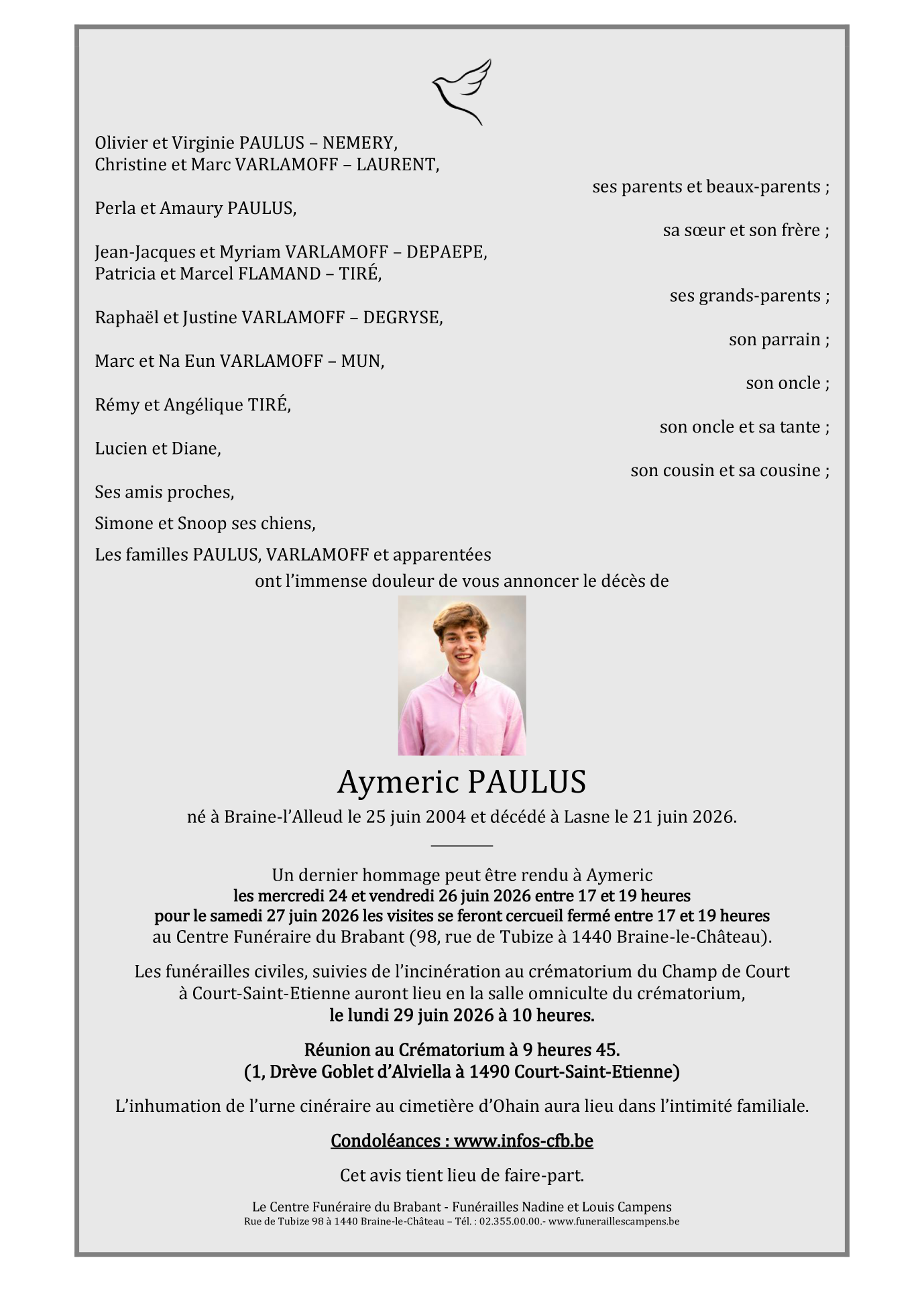 Olivier et Virginie PAULUS – NEMERY,
Christine et Marc VARLAMOFF – LAURENT,
ses parents et beaux-parents ;

Perla et Amaury PAULUS,
sa sœur et son frère ;

Jean-Jacques et Myriam VARLAMOFF – DEPAEPE,
Patricia et Marcel FLAMAND – TIRÉ,
ses grands-parents ;

Raphaël et Justine VARLAMOFF – DEGRYSE,
son parrain ;

Marc et Na Eun VARLAMOFF – MUN,
son oncle ;

Rémy et Angélique TIRÉ,
son oncle et sa tante ;

Lucien et Diane,
son cousin et sa cousine ;

Ses amis proches,

Simone et Snoop ses chiens,

Les familles PAULUS, VARLAMOFF et apparentées
ont l'immense douleur de vous annoncer le décès de

Aymeric PAULUS

né à Braine-l'Alleud le 25 juin 2004 et décédé à Lasne le 21 juin 2026.

Un dernier hommage peut être rendu à Aymeric
les mercredi 24 et vendredi 26 juin 2026 entre 17 et 19 heures
pour le samedi 27 juin 2026 les visites se feront cercueil fermé entre 17 et 19 heures
au Centre Funéraire du Brabant (98, rue de Tubize à 1440 Braine-le-Château).

Les funérailles civiles, suivies de l'incinération au crématorium du Champ de Court à Court-Saint-Etienne auront lieu en la salle omniculte du crématorium,
le lundi 29 juin 2026 à 10 heures.

Réunion au Crématorium à 9 heures 45.
(1, Drève Goblet d'Alviella à 1490 Court-Saint-Etienne)

L'inhumation de l'urne cinéraire au cimetière d'Ohain aura lieu dans l'intimité familiale.

Condoléances : www.infos-cfb.be

Cet avis tient lieu de faire-part.

Le Centre Funéraire du Brabant - Funérailles Nadine et Louis Campens
Rue de Tubize 98 à 1440 Braine-le-Château – Tél. : 02.355.00.00.- www.funeraillescampens.be